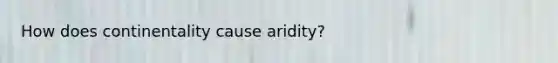 How does continentality cause aridity?